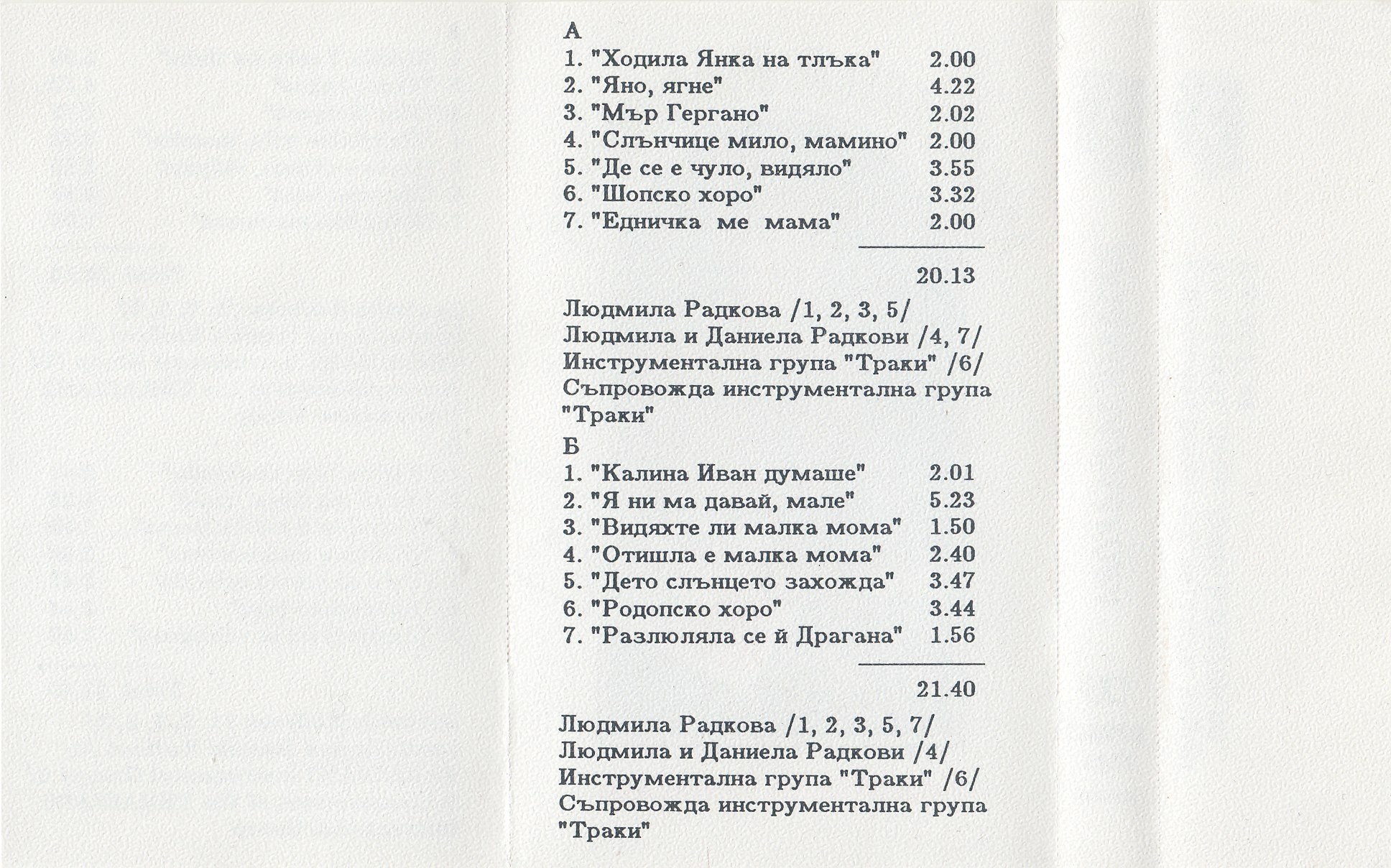 А
1. "Ходила Янка на тлъка" 2.00
2. "Яно, ягне" 4.22
3. "Мър Гергано" 2.02
4. "Слънчице мило, мамино" 2.00
5. "Де се е чуло, видяло" 3.55
6. "Шопско хоро" 3.32
7. "Едничка ме мама" 2.00

20.13

Людмила Радкова /1, 2, 3, 5/
Людмила и Даниела Радкови /4, 7/
Инструментална група "Траки" /6/
Съпровожда инструментална група "Траки"

Б
1. "Калина Иван думаше" 2.01
2. "Я ни ма давай, мале" 5.23
3. "Видяхте ли малка мома" 1.50
4. "Отишла е малка мома" 2.40
5. "Дето слънцето захожда" 3.47
6. "Родопско хоро" 3.44
7. "Разлюляла се й Драгана" 1.56

21.40

Людмила Радкова /1, 2, 3, 5, 7/
Людмила и Даниела Радкови /4/
Инструментална група "Траки" /6/
Съпровожда инструментална група "Траки"